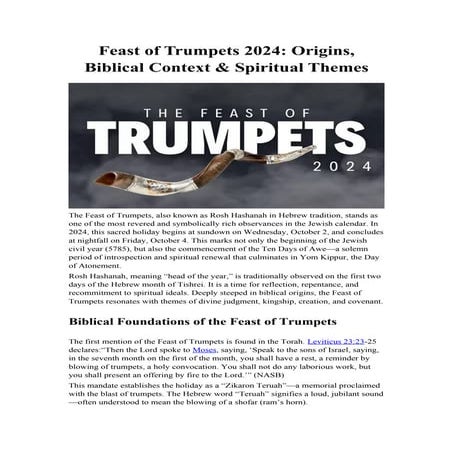 Feast of Trumpets 2024: Origins, Biblical Context & Spiritual Themes

THE FEAST OF
TRUMPETS
2024

The Feast of Trumpets, also known as Rosh Hashanah in Hebrew tradition, stands as one of the most revered and symbolically rich observances in the Jewish calendar. In 2024, this sacred holiday begins at sundown on Wednesday, October 2, and concludes at nightfall on Friday, October 4. This marks not only the beginning of the Jewish civil year (5785), but also the commencement of the Ten Days of Awe—a solemn period of introspection and spiritual renewal that culminates in Yom Kippur, the Day of Atonement.

Rosh Hashanah, meaning "head of the year," is traditionally observed on the first two days of the Hebrew month of Tishrei. It is a time for reflection, repentance, and recommitment to spiritual ideals. Deeply steeped in biblical origins, the Feast of Trumpets resonates with themes of divine judgment, kingship, creation, and covenant.

Biblical Foundations of the Feast of Trumpets

The first mention of the Feast of Trumpets is found in the Torah. Leviticus 23:23-25 declares:"Then the Lord spoke to Moses, saying, 'Speak to the sons of Israel, saying, in the seventh month on the first of the month, you shall have a rest, a reminder by blowing of trumpets, a holy convocation. You shall not do any laborious work, but you shall present an offering by fire to the Lord.'" (NASB)

This mandate establishes the holiday as a "Zikaron Teruah"—a memorial proclaimed with the blast of trumpets. The Hebrew word "Teruah" signifies a loud, jubilant sound—often understood to mean the blowing of a shofar (ram's horn).